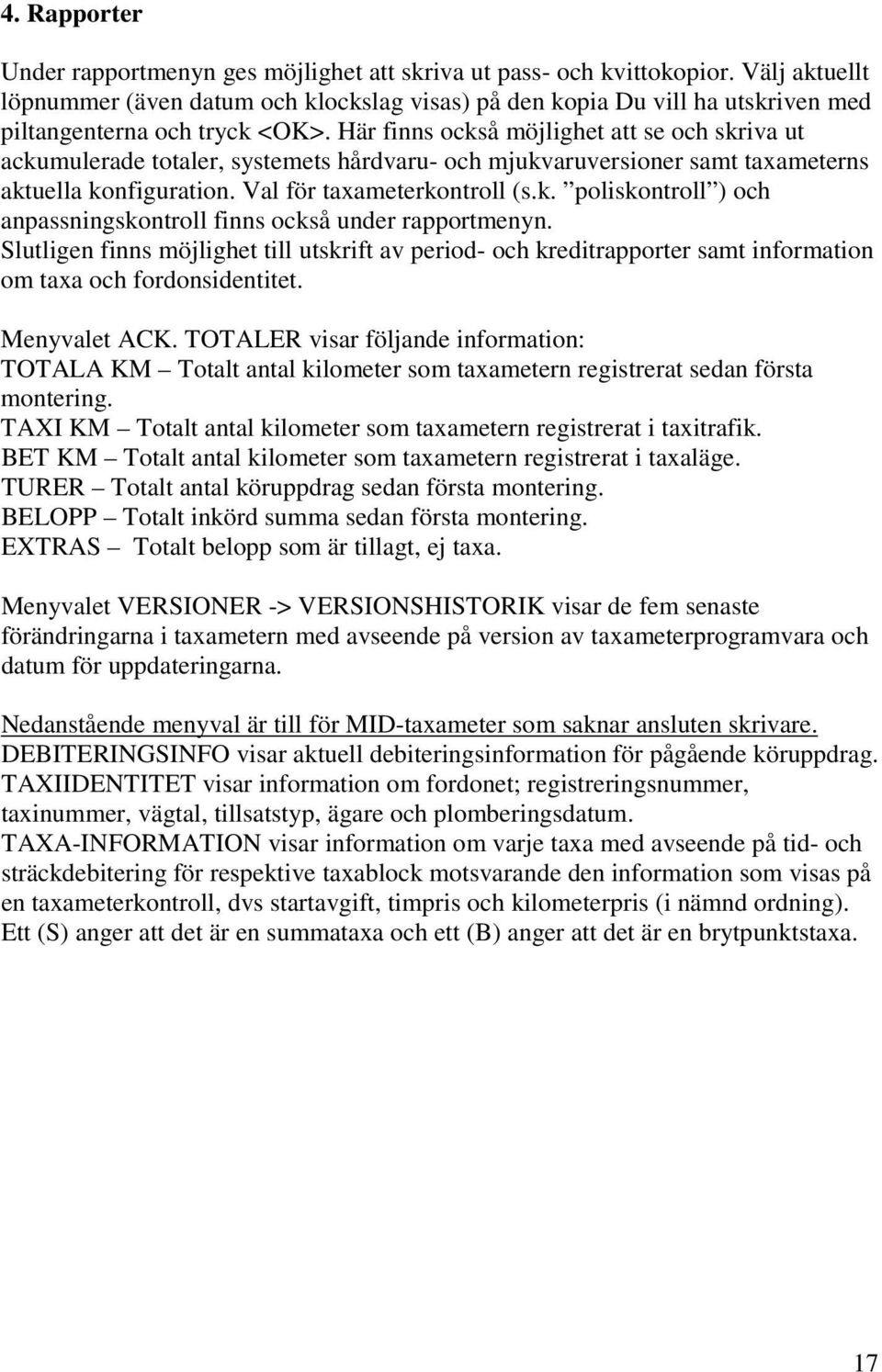 4. Rapporter

Under rapportmenyn ges möjlighet att skriva ut pass- och kvittokopior. Välj aktuellt löpnummer (även datum och klockslag visas) på den kopia Du vill ha utskriven med piltangenterna och tryck <OK>. Här finns också möjlighet att se och skriva ut ackumulerade totaler, systemets hårdvaru- och mjukvaruversioner samt taxameterns aktuella konfiguration. Val för taxameterkontroll (s.k. ”poliskontroll”) och anpassningskontroll finns också under rapportmenyn. Slutligen finns möjlighet till utskrift av period- och kreditrapporter samt information om taxa och fordonsidentitet.

Menyvalet ACK. TOTALER visar följande information:
TOTALA KM – Totalt antal kilometer som taxametern registrerat sedan första montering.
TAXI KM – Totalt antal kilometer som taxametern registrerat i taxitrafik.
BET KM – Totalt antal kilometer som taxametern registrerat i taxaläge.
TURER – Totalt antal köruppdrag sedan första montering.
BELOPP – Totalt inkörd summa sedan första montering.
EXTRAS – Totalt belopp som är tillagt, ej taxa.

Menyvalet VERSIONER -> VERSIONSHISTORIK visar de fem senaste förändringarna i taxametern med avseende på version av taxameterprogramvara och datum för uppdateringarna.

Nedanstående menyval är till för MID-taxameter som saknar ansluten skrivare.
DEBITERINGSINFO visar aktuell debiteringsinformation för pågående köruppdrag.
TAXIIDENTITET visar information om fordonet; registreringsnummer, taxinummer, vägtal, tillsatstyp, ägare och plomberingsdatum.
TAXA-INFORMATION visar information om varje taxa med avseende på tid- och sträckdebitering för respektive taxablock motsvarande den information som visas på en taxameterkontroll, dvs startavgift, timpris och kilometerpris (i nämnd ordning). Ett (S) anger att det är en summataxa och ett (B) anger att det är en brytpunktstaxa.

17